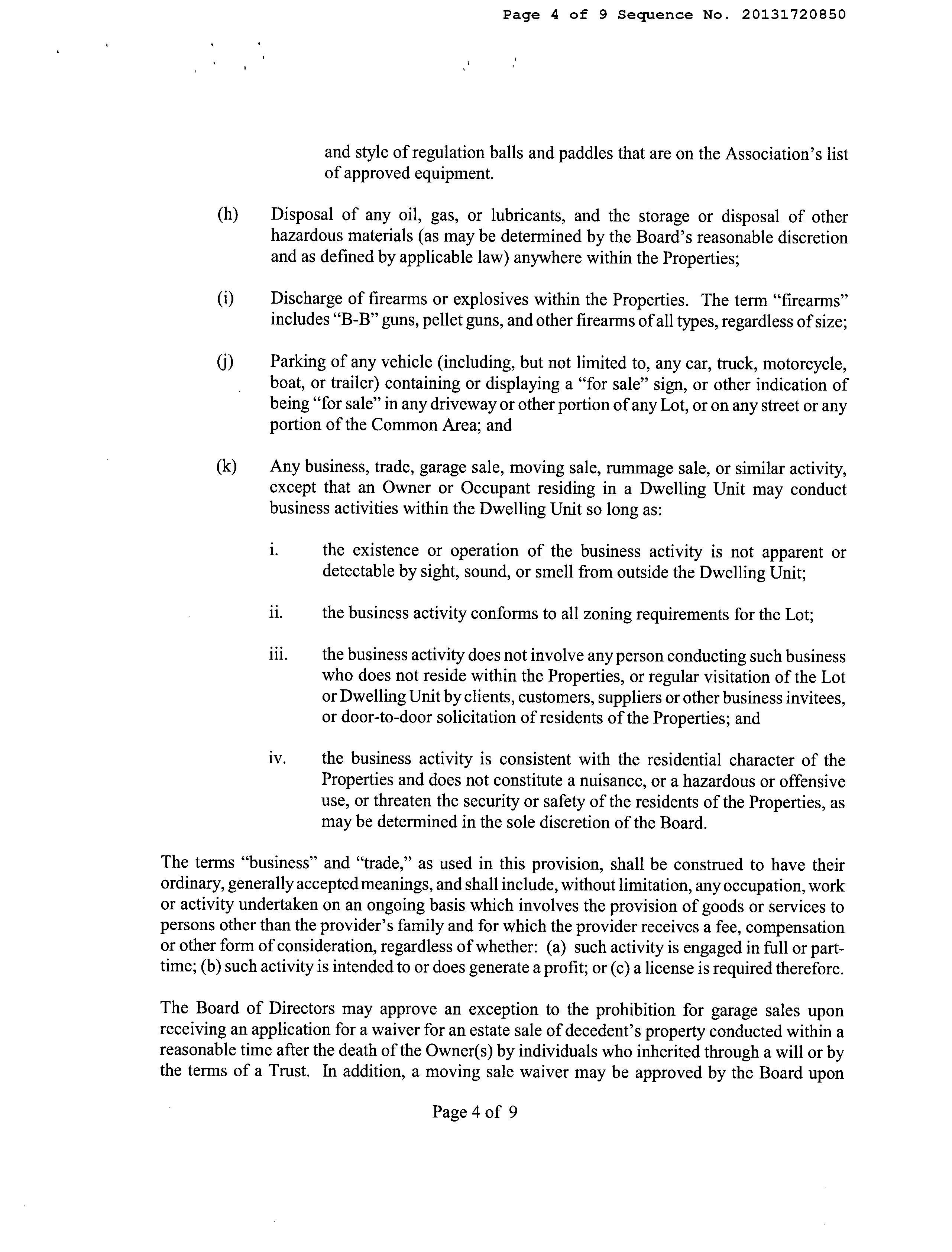 Page 4 of 9 Sequence No. 20131720850

and style of regulation balls and paddles that are on the Association's list of approved equipment.

(h) Disposal of any oil, gas, or lubricants, and the storage or disposal of other hazardous materials (as may be determined by the Board's reasonable discretion and as defined by applicable law) anywhere within the Properties;

(i) Discharge of firearms or explosives within the Properties. The term "firearms" includes "B-B" guns, pellet guns, and other firearms of all types, regardless of size;

(j) Parking of any vehicle (including, but not limited to, any car, truck, motorcycle, boat, or trailer) containing or displaying a "for sale" sign, or other indication of being "for sale" in any driveway or other portion of any Lot, or on any street or any portion of the Common Area; and

(k) Any business, trade, garage sale, moving sale, rummage sale, or similar activity, except that an Owner or Occupant residing in a Dwelling Unit may conduct business activities within the Dwelling Unit so long as:

i. the existence or operation of the business activity is not apparent or detectable by sight, sound, or smell from outside the Dwelling Unit;

ii. the business activity conforms to all zoning requirements for the Lot;

iii. the business activity does not involve any person conducting such business who does not reside within the Properties, or regular visitation of the Lot or Dwelling Unit by clients, customers, suppliers or other business invitees, or door-to-door solicitation of residents of the Properties; and

iv. the business activity is consistent with the residential character of the Properties and does not constitute a nuisance, or a hazardous or offensive use, or threaten the security or safety of the residents of the Properties, as may be determined in the sole discretion of the Board.

The terms "business" and "trade," as used in this provision, shall be construed to have their ordinary, generally accepted meanings, and shall include, without limitation, any occupation, work or activity undertaken on an ongoing basis which involves the provision of goods or services to persons other than the provider's family and for which the provider receives a fee, compensation or other form of consideration, regardless of whether: (a) such activity is engaged in full or part-time; (b) such activity is intended to or does generate a profit; or (c) a license is required therefore.

The Board of Directors may approve an exception to the prohibition for garage sales upon receiving an application for a waiver for an estate sale of decedent's property conducted within a reasonable time after the death of the Owner(s) by individuals who inherited through a will or by the terms of a Trust. In addition, a moving sale waiver may be approved by the Board upon

Page 4 of 9